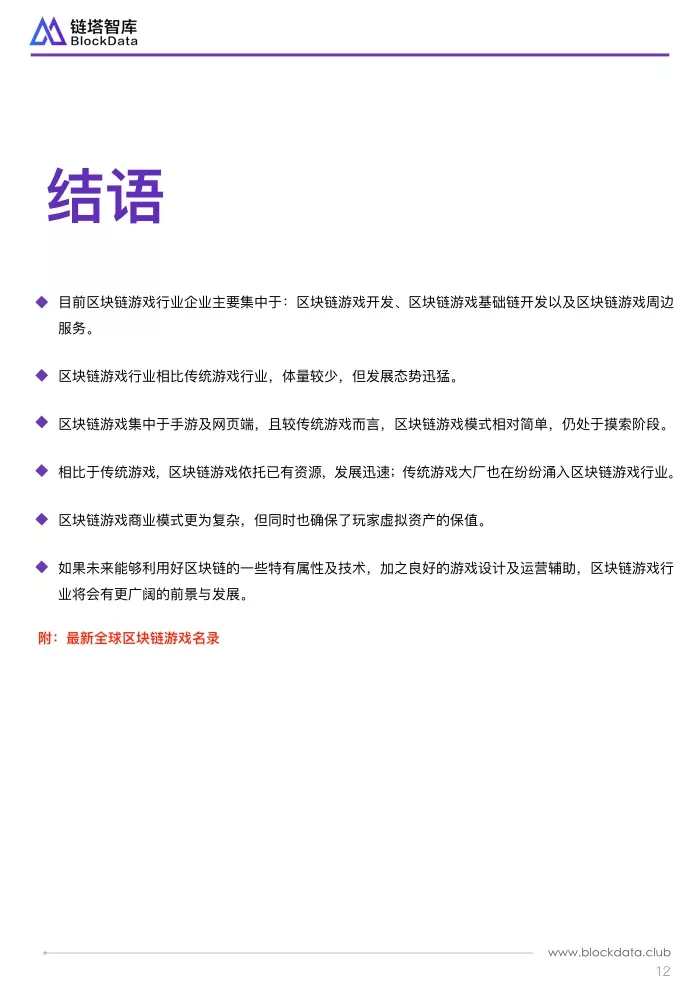 链塔智库
BlockData

结语

◆ 目前区块链游戏行业企业主要集中于：区块链游戏开发、区块链游戏基础链开发以及区块链游戏周边服务。

◆ 区块链游戏行业相比传统游戏行业，体量较少，但发展态势迅猛。

◆ 区块链游戏集中于手游及网页端，且较传统游戏而言，区块链游戏模式相对简单，仍处于摸索阶段。

◆ 相比于传统游戏，区块链游戏依托已有资源，发展迅速；传统游戏大厂也在纷纷涌入区块链游戏行业。

◆ 区块链游戏商业模式更为复杂，但同时也确保了玩家虚拟资产的保值。

◆ 如果未来能够利用好区块链的一些特有属性及技术，加之良好的游戏设计及运营辅助，区块链游戏行业将会有更广阔的前景与发展。

附：最新全球区块链游戏名录

www.blockdata.club
12